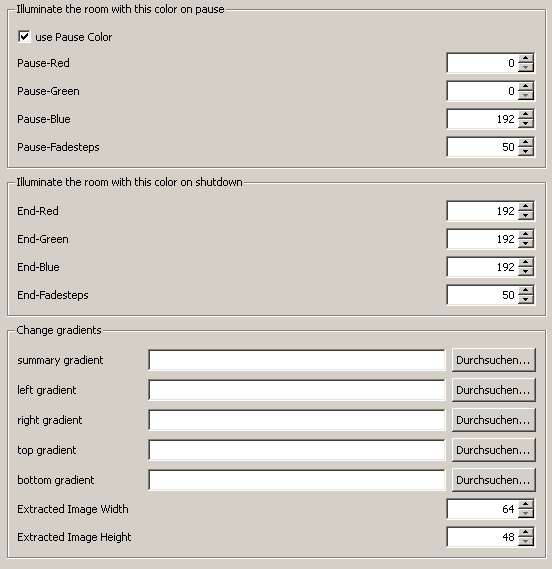 Illuminate the room with this color on pause

use Pause Color

Pause-Red 0

Pause-Green 0

Pause-Blue 192

Pause-Fadesteps 50

Illuminate the room with this color on shutdown

End-Red 192

End-Green 192

End-Blue 192

End-Fadesteps 50

Change gradients

summary gradient Durchsuchen...

left gradient Durchsuchen...

right gradient Durchsuchen...

top gradient Durchsuchen...

bottom gradient Durchsuchen...

Extracted Image Width 64

Extracted Image Height 48